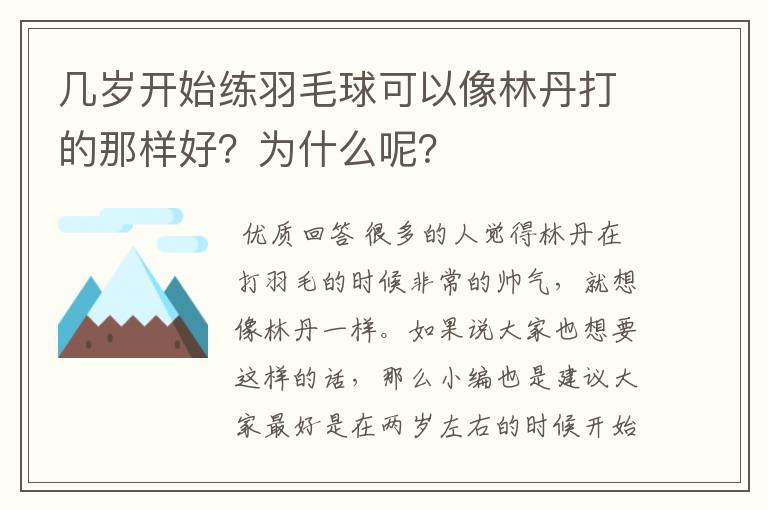 几岁开始练羽毛球可以像林丹打的那样好？为什么呢？

优质回答 很多的人觉得林丹在打羽毛的时候非常的帅气，就想像林丹一样。如果说大家也想要这样的话，那么小编也是建议大家最好是在两岁左右的时候开始